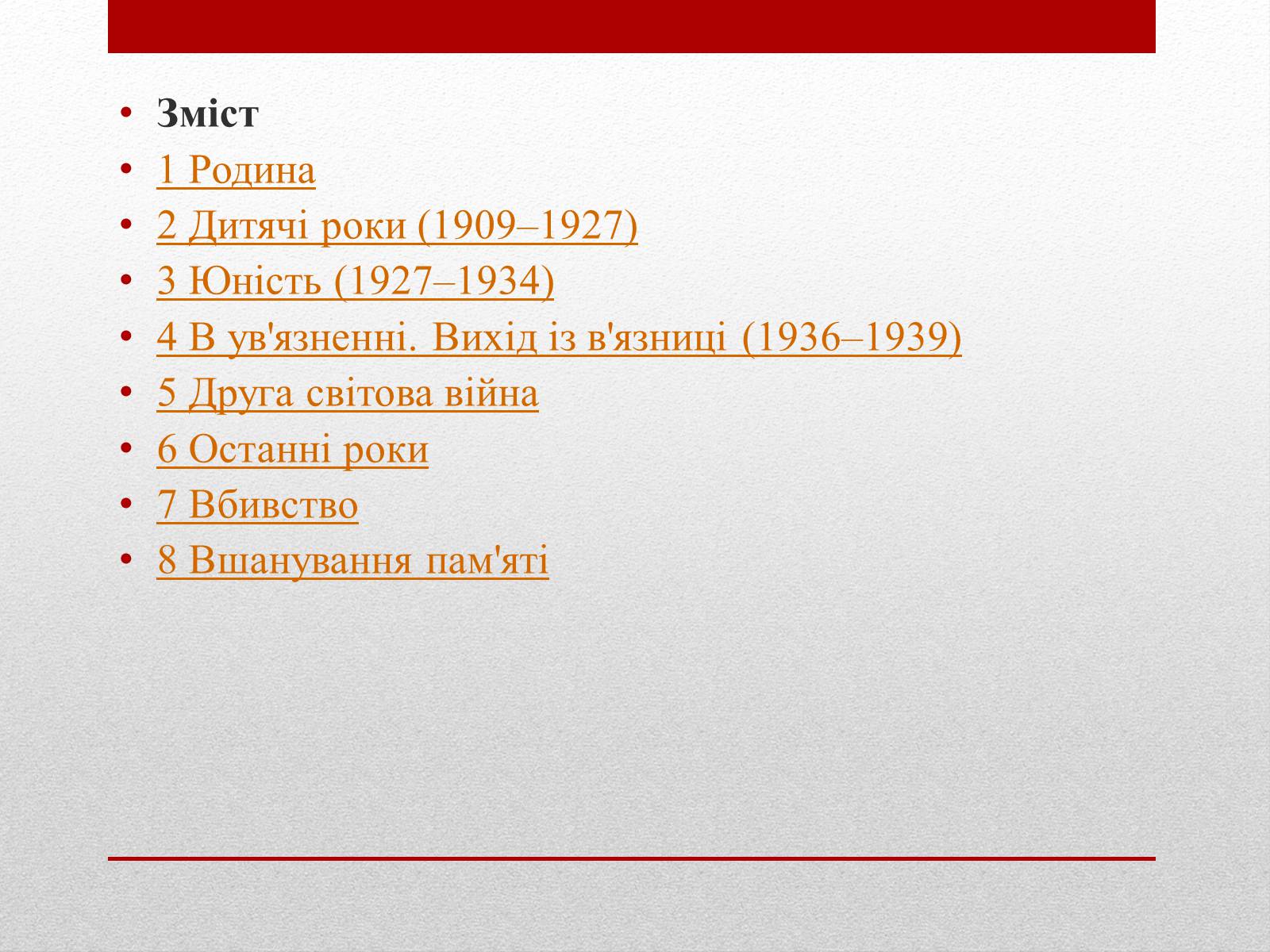 • Зміст
• 1 Родина
• 2 Дитячі роки (1909–1927)
• 3 Юність (1927–1934)
• 4 В ув'язненні. Вихід із в'язниці (1936–1939)
• 5 Друга світова війна
• 6 Останні роки
• 7 Вбивство
• 8 Вшанування пам'яті